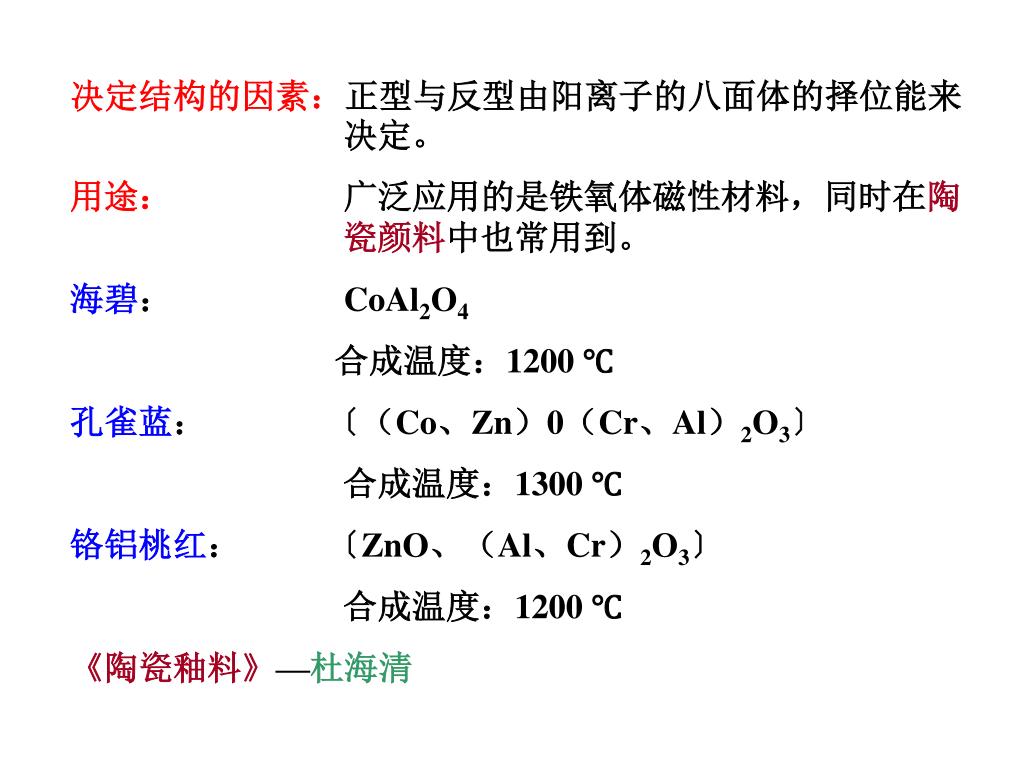 决定结构的因素：正型与反型由阳离子的八面体的择位能来决定。

用途：广泛应用的是铁氧体磁性材料，同时在陶瓷颜料中也常用到。

海碧：$CoAl_2O_4$

合成温度：1200 ℃

孔雀蓝：〔（Co、Zn）0（Cr、Al）$_2O_3$〕

合成温度：1300 ℃

铬铝桃红：〔ZnO、（Al、Cr）$_2O_3$〕

合成温度：1200 ℃

《陶瓷釉料》—杜海清